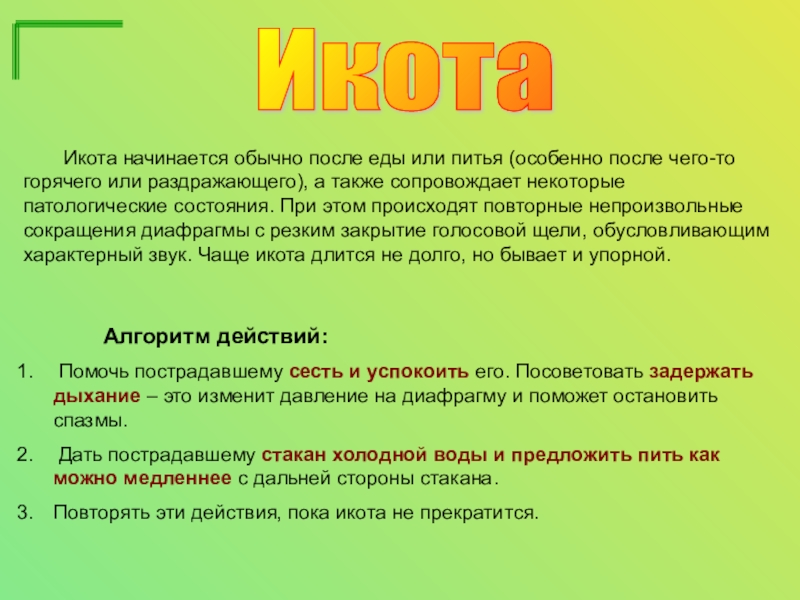 Икота

Икота начинается обычно после еды или питья (особенно после чего-то горячего или раздражающего), а также сопровождает некоторые патологические состояния. При этом происходят повторные непроизвольные сокращения диафрагмы с резким закрытие голосовой щели, обусловливающим характерный звук. Чаще икота длится не долго, но бывает и упорной.

Алгоритм действий:

1. Помочь пострадавшему сесть и успокоить его. Посоветовать задержать дыхание – это изменит давление на диафрагму и поможет остановить спазмы.
2. Дать пострадавшему стакан холодной воды и предложить пить как можно медленнее с дальней стороны стакана.
3. Повторять эти действия, пока икота не прекратится.